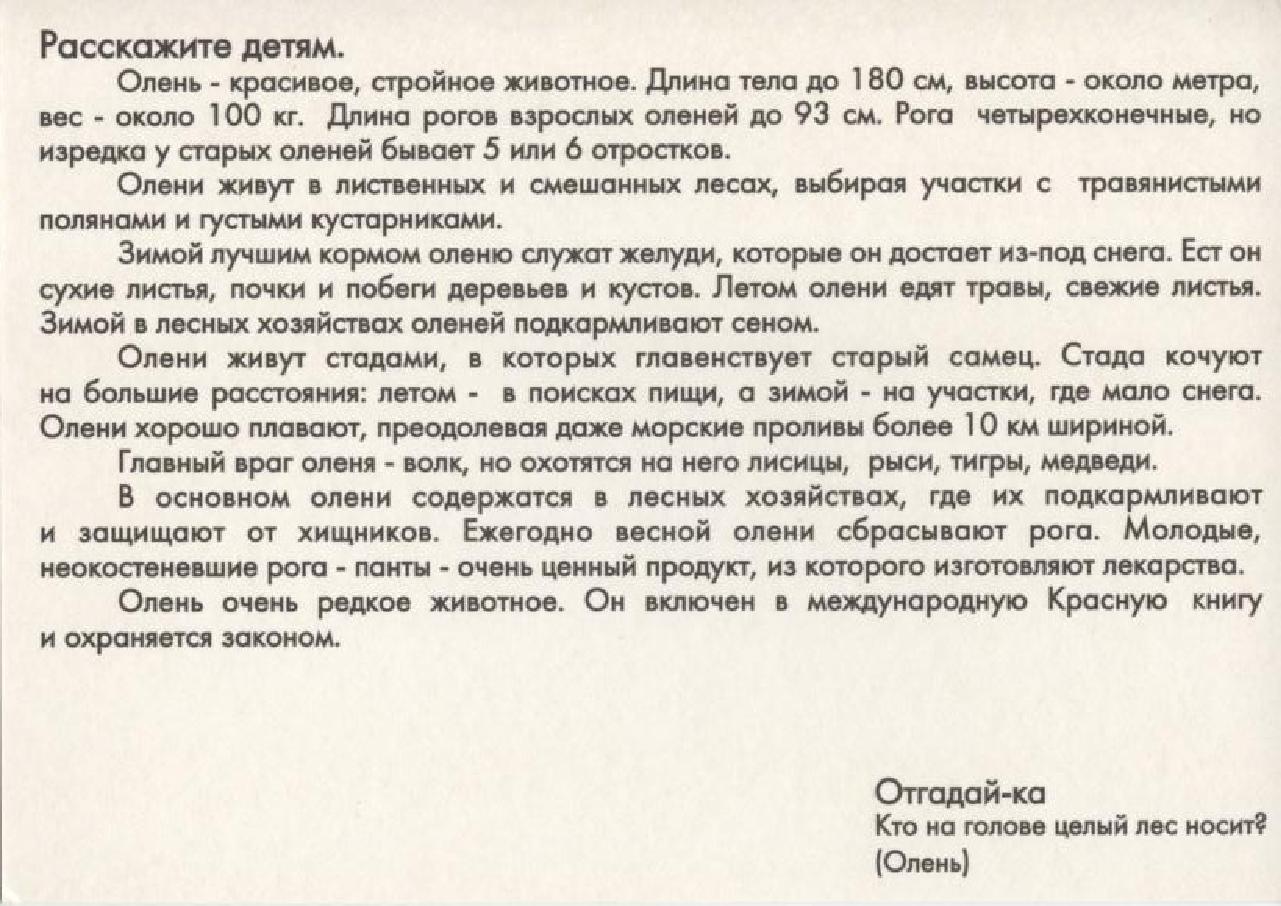 Расскажите детям.

Олень - красивое, стройное животное. Длина тела до 180 см, высота - около метра, вес - около 100 кг. Длина рогов взрослых оленей до 93 см. Рога четырехконечные, но изредка у старых оленей бывает 5 или 6 отростков.

Олени живут в лиственных и смешанных лесах, выбирая участки с травянистыми полянами и густыми кустарниками.

Зимой лучшим кормом оленю служат желуди, которые он достает из-под снега. Ест он сухие листья, почки и побеги деревьев и кустов. Летом олени едят травы, свежие листья. Зимой в лесных хозяйствах оленей подкармливают сеном.

Олени живут стадами, в которых главенствует старый самец. Стада кочуют на большие расстояния: летом - в поисках пищи, а зимой - на участки, где мало снега. Олени хорошо плавают, преодолевая даже морские проливы более 10 км шириной.

Главный враг оленя - волк, но охотятся на него лисицы, рыси, тигры, медведи.

В основном олени содержатся в лесных хозяйствах, где их подкармливают и защищают от хищников. Ежегодно весной олени сбрасывают рога. Молодые, неокостеневшие рога - панты - очень ценный продукт, из которого изготовляют лекарства.

Олень очень редкое животное. Он включен в международную Красную книгу и охраняется законом.

Отгадай-ка
Кто на голове целый лес носит?
(Олень)